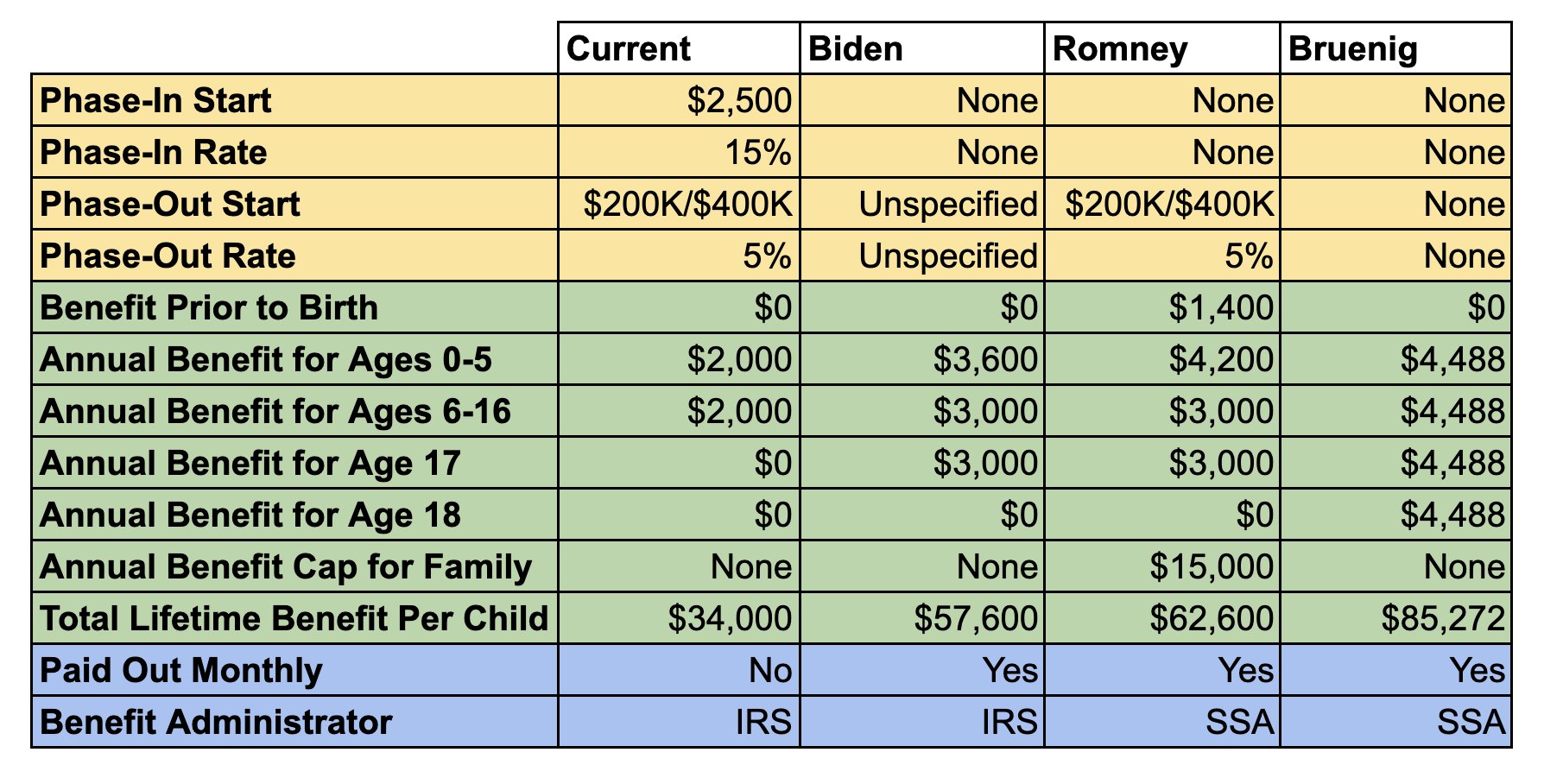 | | Current | Biden | Romney | Bruenig |
|---|---|---|---|---|
| Phase-In Start | \$2,500 | None | None | None |
| Phase-In Rate | 15% | None | None | None |
| Phase-Out Start | \$200K/\$400K | Unspecified | \$200K/\$400K | None |
| Phase-Out Rate | 5% | Unspecified | 5% | None |
| Benefit Prior to Birth | \$0 | \$0 | \$1,400 | \$0 |
| Annual Benefit for Ages 0-5 | \$2,000 | \$3,600 | \$4,200 | \$4,488 |
| Annual Benefit for Ages 6-16 | \$2,000 | \$3,000 | \$3,000 | \$4,488 |
| Annual Benefit for Age 17 | \$0 | \$3,000 | \$3,000 | \$4,488 |
| Annual Benefit for Age 18 | \$0 | \$0 | \$0 | \$4,488 |
| Annual Benefit Cap for Family | None | None | \$15,000 | None |
| Total Lifetime Benefit Per Child | \$34,000 | \$57,600 | \$62,600 | \$85,272 |
| Paid Out Monthly | No | Yes | Yes | Yes |
| Benefit Administrator | IRS | IRS | SSA | SSA |